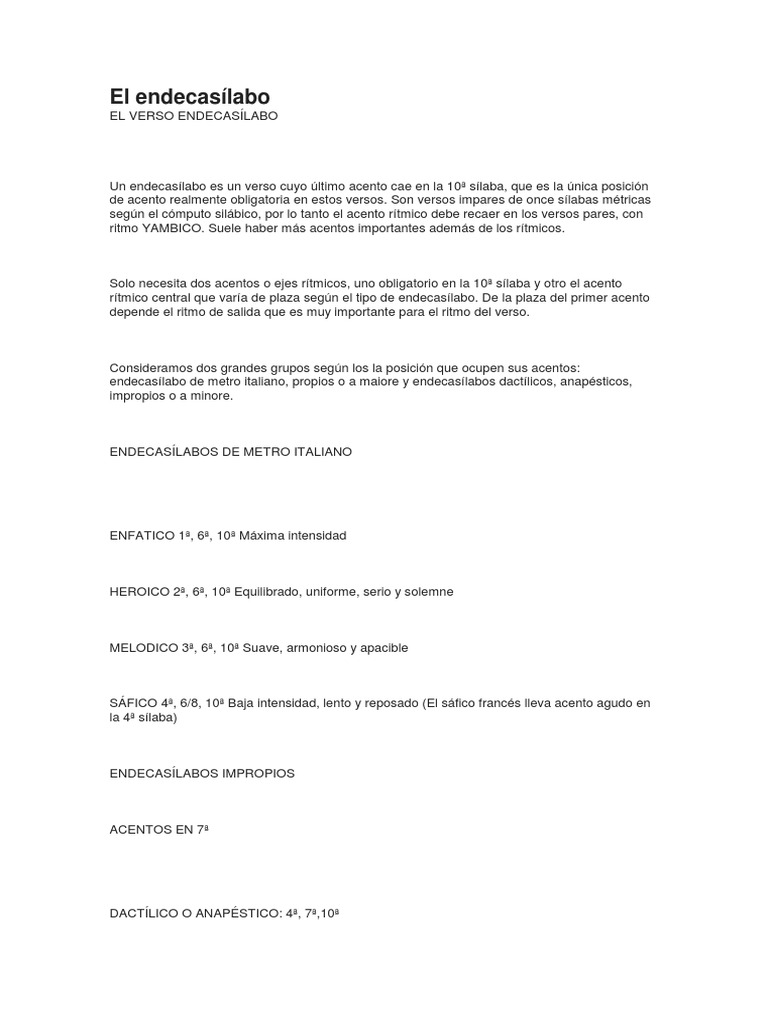 El endecasílabo
EL VERSO ENDECASÍLABO

Un endecasílabo es un verso cuyo último acento cae en la 10ª sílaba, que es la única posición de acento realmente obligatoria en estos versos. Son versos impares de once sílabas métricas según el cómputo silábico, por lo tanto el acento rítmico debe recaer en los versos pares, con ritmo YAMBICO. Suele haber más acentos importantes además de los rítmicos.

Solo necesita dos acentos o ejes rítmicos, uno obligatorio en la 10ª sílaba y otro el acento rítmico central que varía de plaza según el tipo de endecasílabo. De la plaza del primer acento depende el ritmo de salida que es muy importante para el ritmo del verso.

Consideramos dos grandes grupos según los la posición que ocupen sus acentos: endecasílabo de metro italiano, propios o a maiore y endecasílabos dactílicos, anapésticos, impropios o a minore.

ENDECASÍLABOS DE METRO ITALIANO

ENFATICO 1ª, 6ª, 10ª Máxima intensidad

HEROICO 2ª, 6ª, 10ª Equilibrado, uniforme, serio y solemne

MELODICO 3ª, 6ª, 10ª Suave, armonioso y apacible

SÁFICO 4ª, 6/8, 10ª Baja intensidad, lento y reposado (El sáfico francés lleva acento agudo en la 4ª sílaba)

ENDECASÍLABOS IMPROPIOS

ACENTOS EN 7ª

DACTÍLICO O ANAPÉSTICO: 4ª, 7ª,10ª